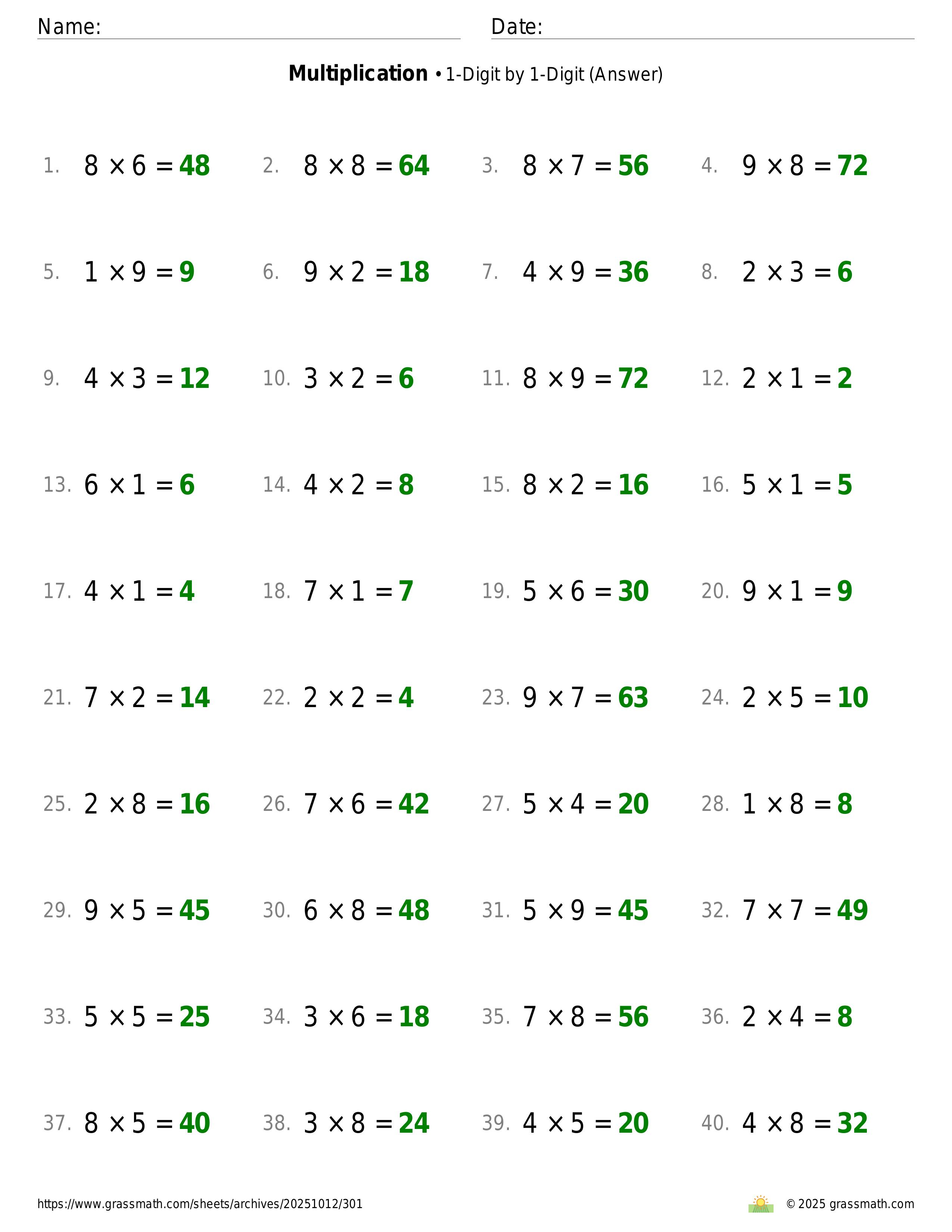 Name: Date:

**Multiplication** • 1-Digit by 1-Digit (Answer)

1. $8 \times 6 = 48$
2. $8 \times 8 = 64$
3. $8 \times 7 = 56$
4. $9 \times 8 = 72$

5. $1 \times 9 = 9$
6. $9 \times 2 = 18$
7. $4 \times 9 = 36$
8. $2 \times 3 = 6$

9. $4 \times 3 = 12$
10. $3 \times 2 = 6$
11. $8 \times 9 = 72$
12. $2 \times 1 = 2$

13. $6 \times 1 = 6$
14. $4 \times 2 = 8$
15. $8 \times 2 = 16$
16. $5 \times 1 = 5$

17. $4 \times 1 = 4$
18. $7 \times 1 = 7$
19. $5 \times 6 = 30$
20. $9 \times 1 = 9$

21. $7 \times 2 = 14$
22. $2 \times 2 = 4$
23. $9 \times 7 = 63$
24. $2 \times 5 = 10$

25. $2 \times 8 = 16$
26. $7 \times 6 = 42$
27. $5 \times 4 = 20$
28. $1 \times 8 = 8$

29. $9 \times 5 = 45$
30. $6 \times 8 = 48$
31. $5 \times 9 = 45$
32. $7 \times 7 = 49$

33. $5 \times 5 = 25$
34. $3 \times 6 = 18$
35. $7 \times 8 = 56$
36. $2 \times 4 = 8$

37. $8 \times 5 = 40$
38. $3 \times 8 = 24$
39. $4 \times 5 = 20$
40. $4 \times 8 = 32$

https://www.grassmath.com/sheets/archives/20251012/301
© 2025 grassmath.com